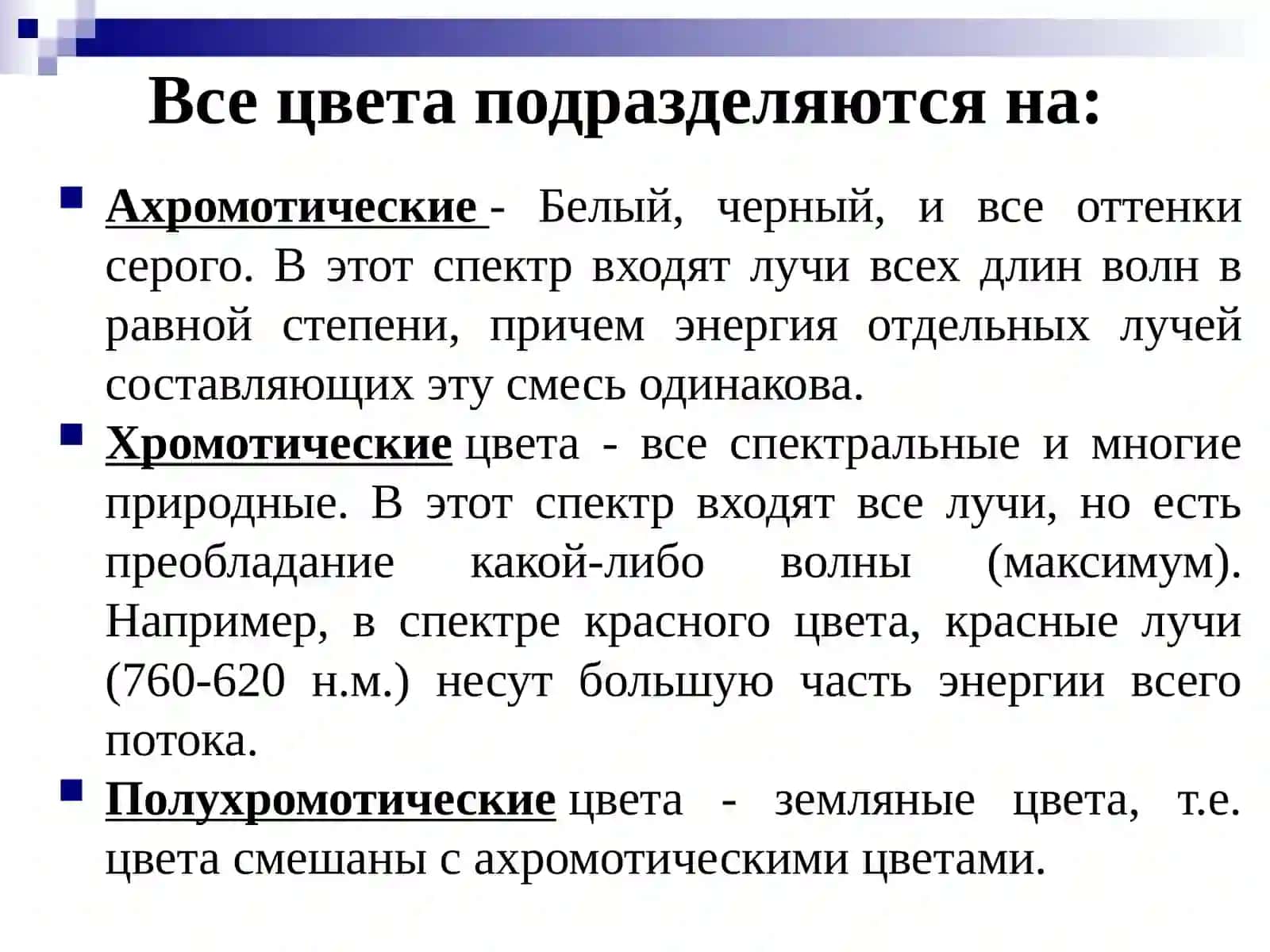 Все цвета подразделяются на:

Ахромотические - Белый, черный, и все оттенки серого. В этот спектр входят лучи всех длин волн в равной степени, причем энергия отдельных лучей составляющих эту смесь одинакова.

Хромотические цвета - все спектральные и многие природные. В этот спектр входят все лучи, но есть преобладание какой-либо волны (максимум). Например, в спектре красного цвета, красные лучи (760-620 н.м.) несут большую часть энергии всего потока.

Полухромотические цвета - земляные цвета, т.е. цвета смешаны с ахромотическими цветами.